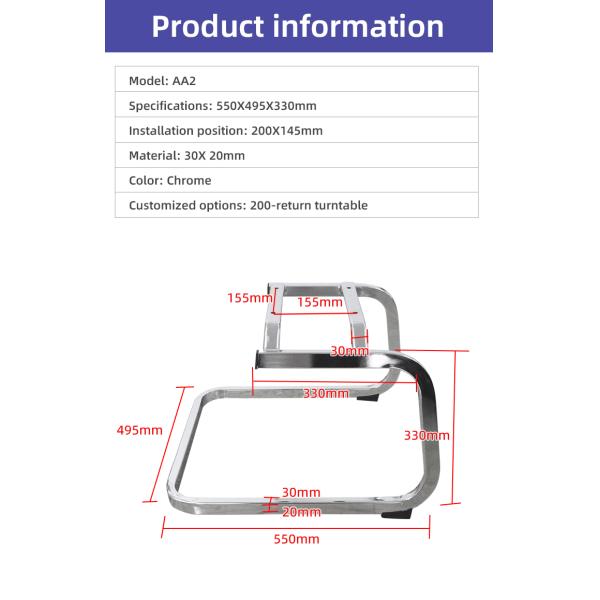 Product information

| Model: AA2 |
|---|
| Specifications: 550X495X330mm |
| Installation position: 200X145mm |
| Material: 30X 20mm |
| Color: Chrome |
| Customized options: 200-return turntable |

155mm
155mm
30mm
330mm
495mm
330mm
30mm
20mm
550mm